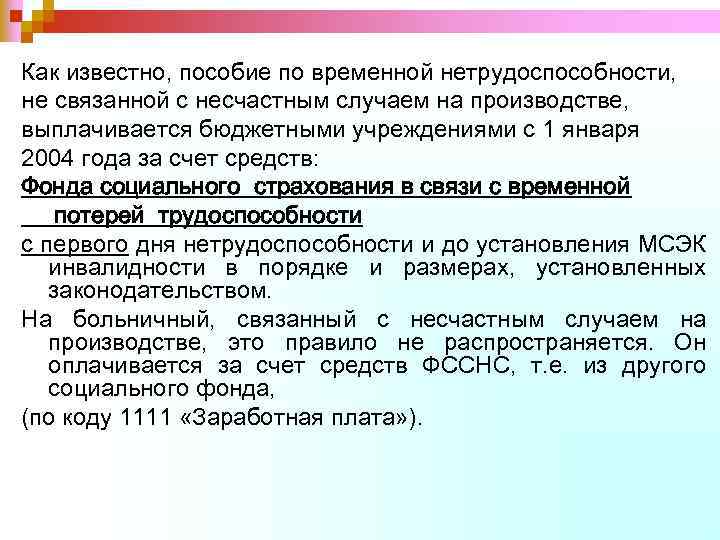 Как известно, пособие по временной нетрудоспособности, не связанной с несчастным случаем на производстве, выплачивается бюджетными учреждениями с 1 января 2004 года за счет средств:

Фонда социального страхования в связи с временной потерей трудоспособности

с первого дня нетрудоспособности и до установления МСЭК инвалидности в порядке и размерах, установленных законодательством.

На больничный, связанный с несчастным случаем на производстве, это правило не распространяется. Он оплачивается за счет средств ФССНС, т.е. из другого социального фонда,

(по коду 1111 «Заработная плата»).